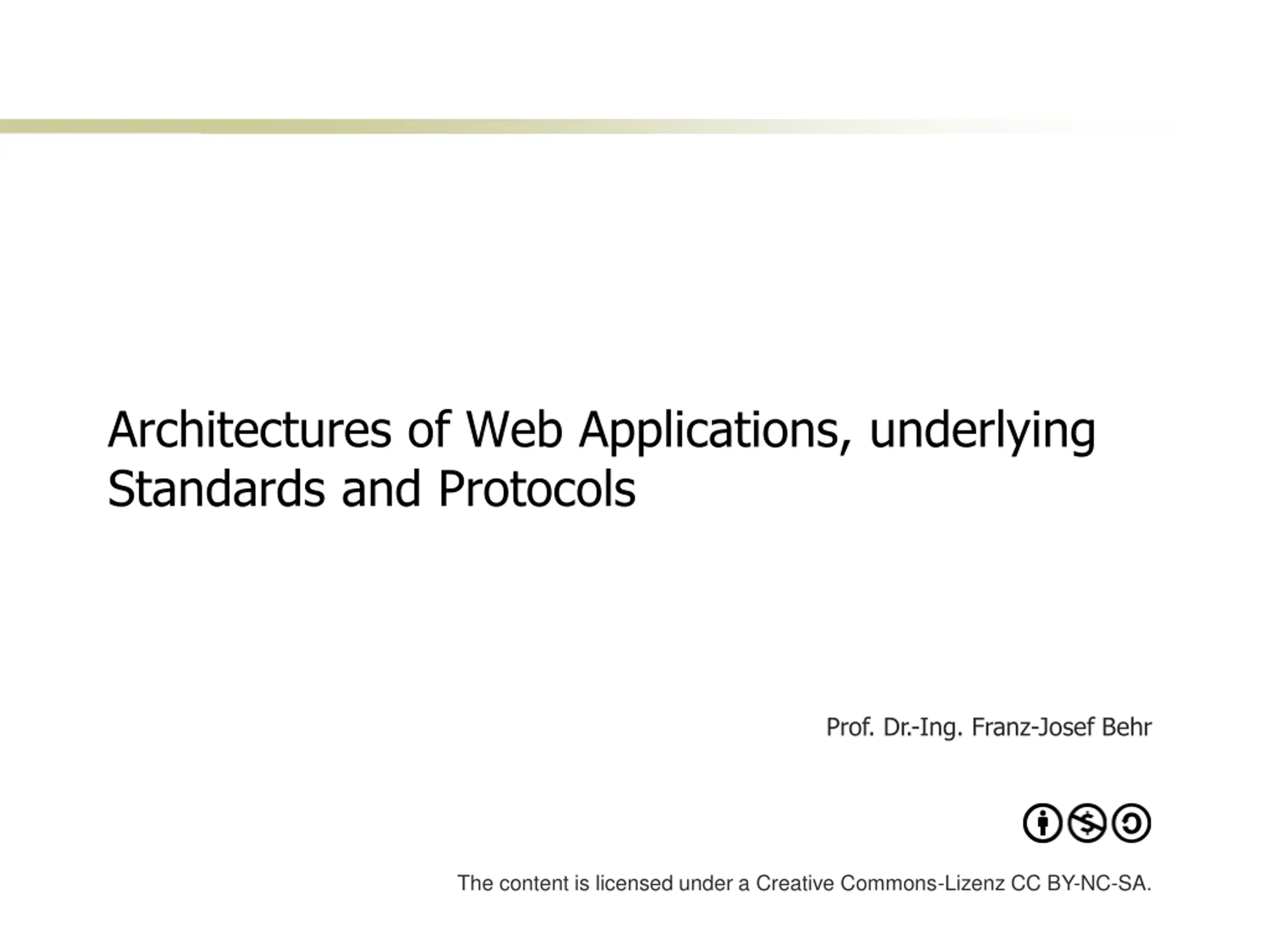 Architectures of Web Applications, underlying Standards and Protocols

Prof. Dr.-Ing. Franz-Josef Behr

The content is licensed under a Creative Commons-Lizenz CC BY-NC-SA.